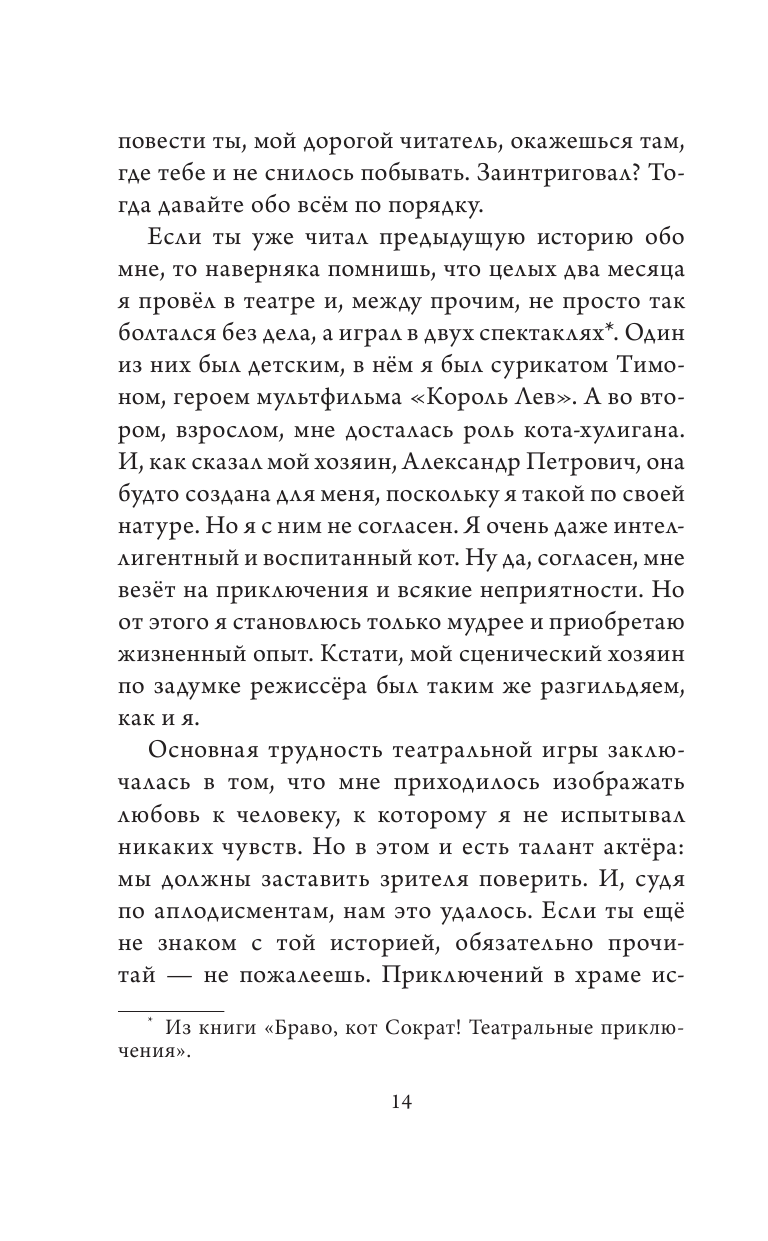 повести ты, мой дорогой читатель, окажешься там, где тебе и не снилось побывать. Заинтриговал? Тогда давайте обо всём по порядку.

Если ты уже читал предыдущую историю обо мне, то наверняка помнишь, что целых два месяца я провёл в театре и, между прочим, не просто так болтался без дела, а играл в двух спектаклях*. Один из них был детским, в нём я был сурикатом Тимоном, героем мультфильма «Король Лев». А во втором, взрослом, мне досталась роль кота-хулигана. И, как сказал мой хозяин, Александр Петрович, она будто создана для меня, поскольку я такой по своей натуре. Но я с ним не согласен. Я очень даже интеллигентный и воспитанный кот. Ну да, согласен, мне везёт на приключения и всякие неприятности. Но от этого я становлюсь только мудрее и приобретаю жизненный опыт. Кстати, мой сценический хозяин по задумке режиссёра был таким же разгильдяем, как и я.

Основная трудность театральной игры заключалась в том, что мне приходилось изображать любовь к человеку, к которому я не испытывал никаких чувств. Но в этом и есть талант актёра: мы должны заставить зрителя поверить. И, судя по аплодисментам, нам это удалось. Если ты ещё не знаком с той историей, обязательно прочитай — не пожалеешь. Приключений в храме ис-

* Из книги «Браво, кот Сократ! Театральные приключения».

14